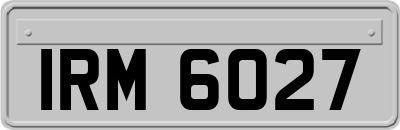 IRM 6027